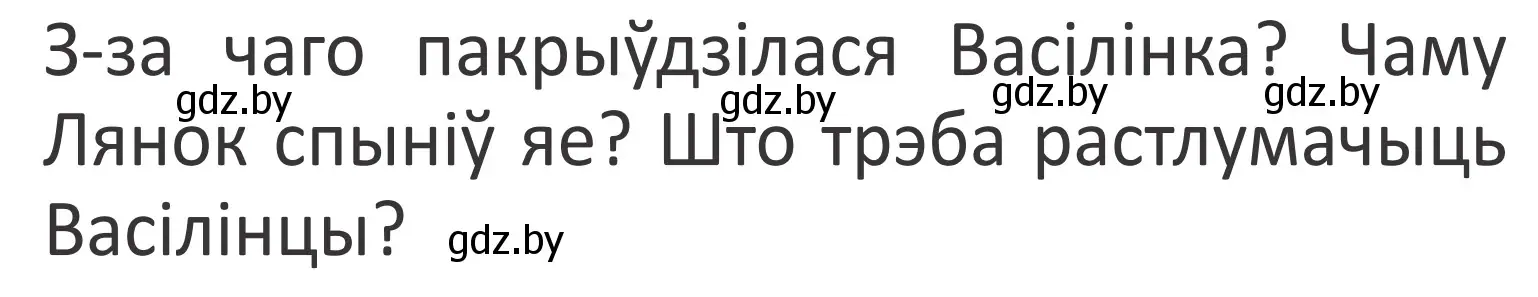 З-за чаго пакрыўдзілася Васілінка? Чаму Лянок спыніў яе? Што трэба растлумачыць Васілінцы?

gdz.by gdz.by gdz.by gdz.by gdz.by